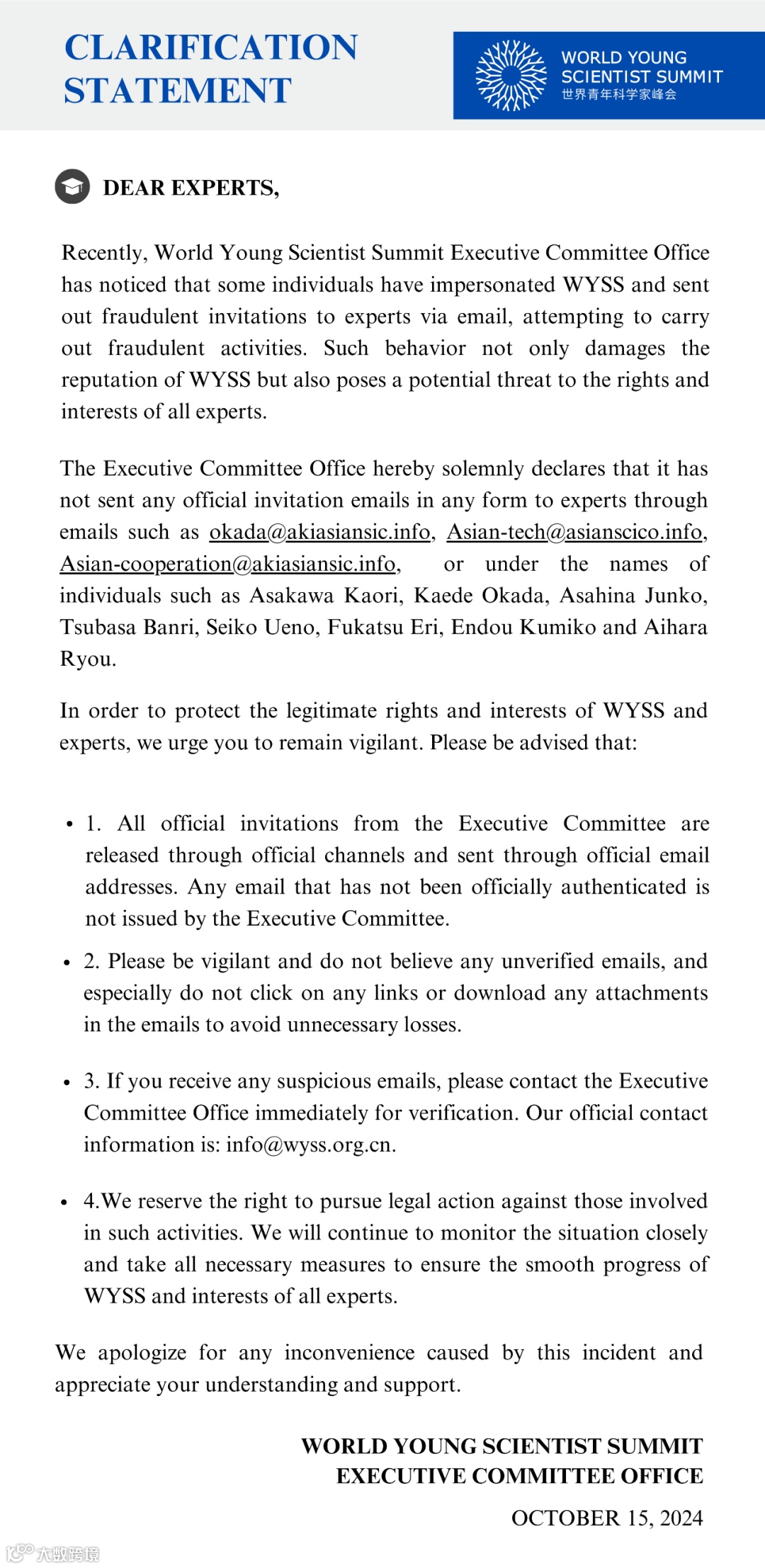 CLARIFICATION STATEMENT

WORLD YOUNG SCIENTIST SUMMIT
世界青年科学家峰会

DEAR EXPERTS,

Recently, World Young Scientist Summit Executive Committee Office has noticed that some individuals have impersonated WYSS and sent out fraudulent invitations to experts via email, attempting to carry out fraudulent activities. Such behavior not only damages the reputation of WYSS but also poses a potential threat to the rights and interests of all experts.

The Executive Committee Office hereby solemnly declares that it has not sent any official invitation emails in any form to experts through emails such as okada@akiasiansic.info, Asian-tech@asianscico.info, Asian-cooperation@akiasiansic.info, or under the names of individuals such as Asakawa Kaori, Kaede Okada, Asahina Junko, Tsubasa Banri, Seiko Ueno, Fukatsu Eri, Endou Kumiko and Aihara Ryou.

In order to protect the legitimate rights and interests of WYSS and experts, we urge you to remain vigilant. Please be advised that:

• 1. All official invitations from the Executive Committee are released through official channels and sent through official email addresses. Any email that has not been officially authenticated is not issued by the Executive Committee.

• 2. Please be vigilant and do not believe any unverified emails, and especially do not click on any links or download any attachments in the emails to avoid unnecessary losses.

• 3. If you receive any suspicious emails, please contact the Executive Committee Office immediately for verification. Our official contact information is: info@wyss.org.cn.

• 4.We reserve the right to pursue legal action against those involved in such activities. We will continue to monitor the situation closely and take all necessary measures to ensure the smooth progress of WYSS and interests of all experts.

We apologize for any inconvenience caused by this incident and appreciate your understanding and support.

WORLD YOUNG SCIENTIST SUMMIT
EXECUTIVE COMMITTEE OFFICE

OCTOBER 15, 2024

大数跨境